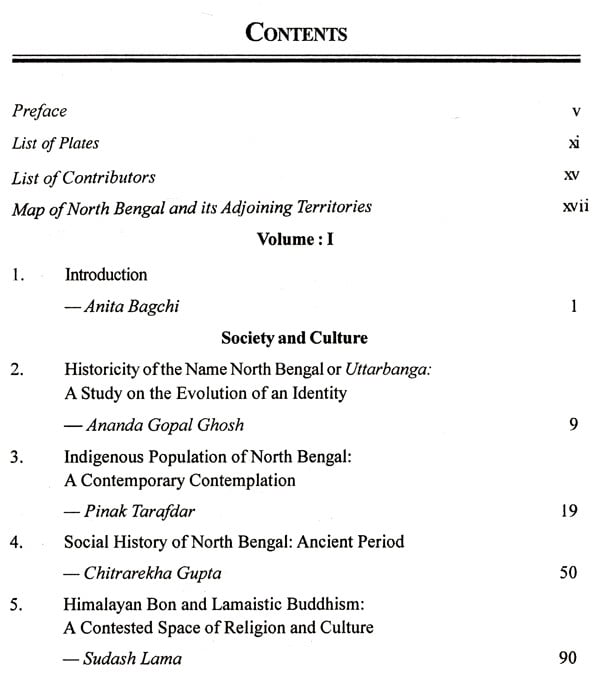 CONTENTS

Preface v

List of Plates xi

List of Contributors xv

Map of North Bengal and its Adjoining Territories xvii

Volume : I

1. Introduction

— Anita Bagchi 1

Society and Culture

2. Historicity of the Name North Bengal or Uttarbanga: A Study on the Evolution of an Identity

— Ananda Gopal Ghosh 9

3. Indigenous Population of North Bengal: A Contemporary Contemplation

— Pinak Tarafdar 19

4. Social History of North Bengal: Ancient Period

— Chitrarekha Gupta 50

5. Himalayan Bon and Lamaistic Buddhism: A Contested Space of Religion and Culture

— Sudash Lama 90